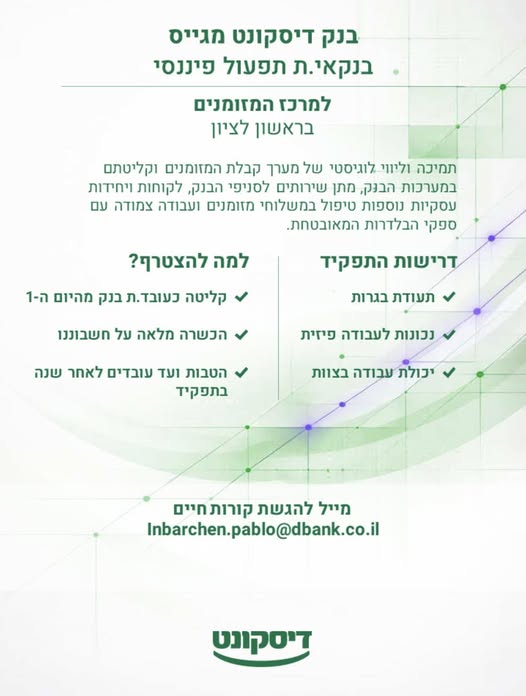 בנק דיסקונט מגייס
בנקאי.ת תפעול פיננסי

למרכז המזומנים
בראשון לציון

תמיכה וליווי לוגיסטי של מערך קבלת המזומנים וקליטתם במערכות הבנק, מתן שירותים לסניפי הבנק, לקוחות ויחידות עסקיות נוספות טיפול במשלוחי מזומנים ועבודה צמודה עם ספקי הבלדרות המאובטחת.

דרישות התפקיד
✔ תעודת בגרות
✔ נכונות לעבודה פיזית
✔ יכולת עבודה בצוות

למה להצטרף?
✔ קליטה כעובד.ת בנק מהיום ה-1
✔ הכשרה מלאה על חשבוננו
✔ הטבות ועד עובדים לאחר שנה בתפקיד

מייל להגשת קורות חיים
Inbarchen.pablo@dbank.co.il

דיסקונט